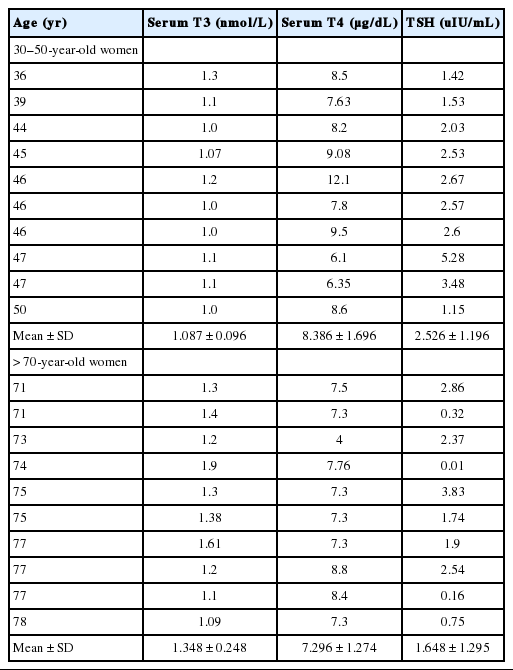 | Age (yr) | Serum T3 (nmol/L) | Serum T4 (μg/dL) | TSH (uIU/mL) |
|---|---|---|---|
| 30–50-year-old women | | | |
| 36 | 1.3 | 8.5 | 1.42 |
| 39 | 1.1 | 7.63 | 1.53 |
| 44 | 1.0 | 8.2 | 2.03 |
| 45 | 1.07 | 9.08 | 2.53 |
| 46 | 1.2 | 12.1 | 2.67 |
| 46 | 1.0 | 7.8 | 2.57 |
| 46 | 1.0 | 9.5 | 2.6 |
| 47 | 1.1 | 6.1 | 5.28 |
| 47 | 1.1 | 6.35 | 3.48 |
| 50 | 1.0 | 8.6 | 1.15 |
| Mean ± SD | 1.087 ± 0.096 | 8.386 ± 1.696 | 2.526 ± 1.196 |
| > 70-year-old women | | | |
| 71 | 1.3 | 7.5 | 2.86 |
| 71 | 1.4 | 7.3 | 0.32 |
| 73 | 1.2 | 4 | 2.37 |
| 74 | 1.9 | 7.76 | 0.01 |
| 75 | 1.3 | 7.3 | 3.83 |
| 75 | 1.38 | 7.3 | 1.74 |
| 77 | 1.61 | 7.3 | 1.9 |
| 77 | 1.2 | 8.8 | 2.54 |
| 77 | 1.1 | 8.4 | 0.16 |
| 78 | 1.09 | 7.3 | 0.75 |
| Mean ± SD | 1.348 ± 0.248 | 7.296 ± 1.274 | 1.648 ± 1.295 |